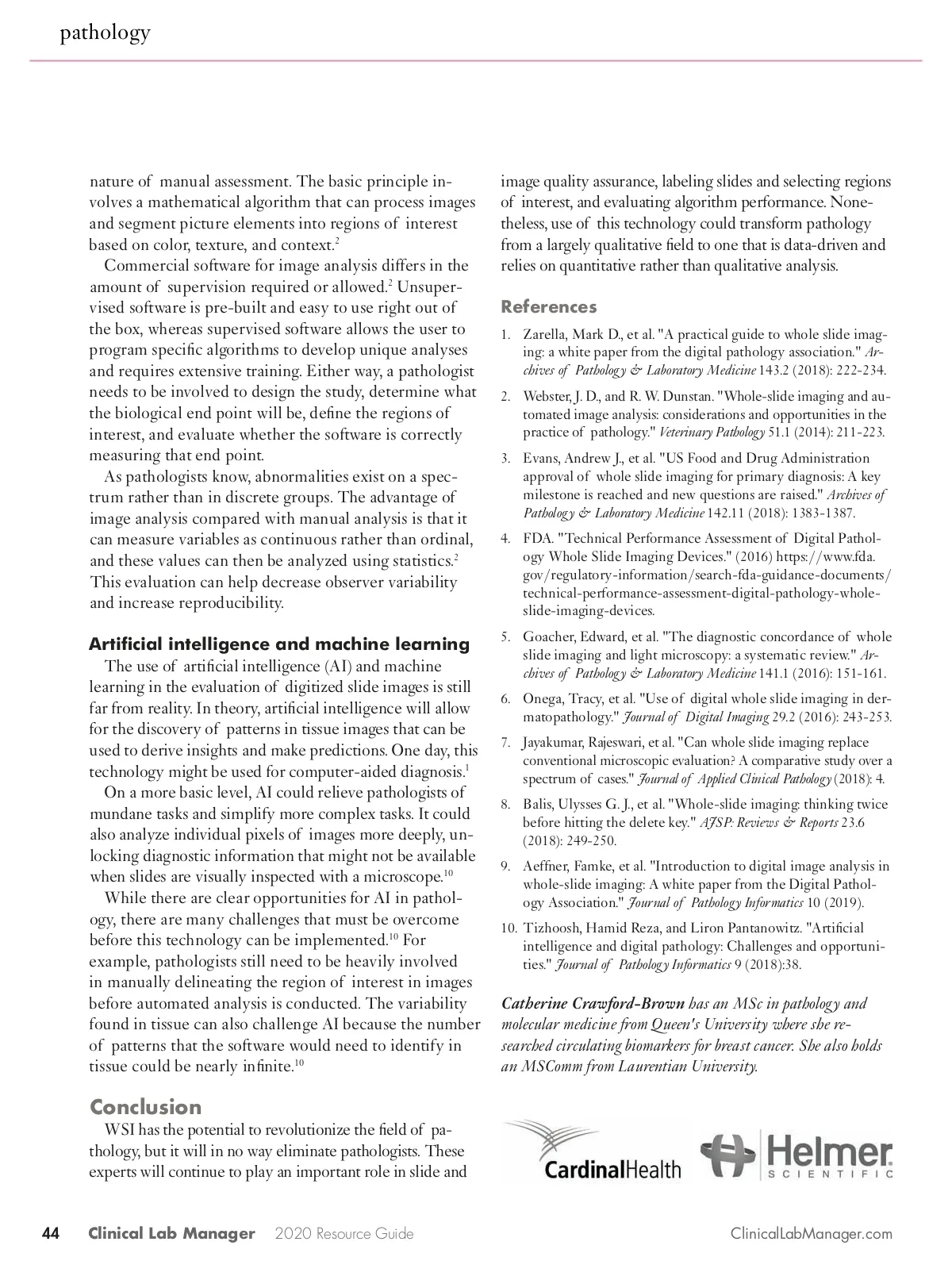 pathology

nature of manual assessment. The basic principle involves a mathematical algorithm that can process images and segment picture elements into regions of interest based on color, texture, and context.$^2$

Commercial software for image analysis differs in the amount of supervision required or allowed.$^2$ Unsupervised software is pre-built and easy to use right out of the box, whereas supervised software allows the user to program specific algorithms to develop unique analyses and requires extensive training. Either way, a pathologist needs to be involved to design the study, determine what the biological end point will be, define the regions of interest, and evaluate whether the software is correctly measuring that end point.

As pathologists know, abnormalities exist on a spectrum rather than in discrete groups. The advantage of image analysis compared with manual analysis is that it can measure variables as continuous rather than ordinal, and these values can then be analyzed using statistics.$^2$ This evaluation can help decrease observer variability and increase reproducibility.

Artificial intelligence and machine learning

The use of artificial intelligence (AI) and machine learning in the evaluation of digitized slide images is still far from reality. In theory, artificial intelligence will allow for the discovery of patterns in tissue images that can be used to derive insights and make predictions. One day, this technology might be used for computer-aided diagnosis.$^1$

On a more basic level, AI could relieve pathologists of mundane tasks and simplify more complex tasks. It could also analyze individual pixels of images more deeply, unlocking diagnostic information that might not be available when slides are visually inspected with a microscope.$^{10}$

While there are clear opportunities for AI in pathology, there are many challenges that must be overcome before this technology can be implemented.$^{10}$ For example, pathologists still need to be heavily involved in manually delineating the region of interest in images before automated analysis is conducted. The variability found in tissue can also challenge AI because the number of patterns that the software would need to identify in tissue could be nearly infinite.$^{10}$

Conclusion

WSI has the potential to revolutionize the field of pathology, but it will in no way eliminate pathologists. These experts will continue to play an important role in slide and image quality assurance, labeling slides and selecting regions of interest, and evaluating algorithm performance. Nonetheless, use of this technology could transform pathology from a largely qualitative field to one that is data-driven and relies on quantitative rather than qualitative analysis.

References

1. Zarella, Mark D., et al. "A practical guide to whole slide imaging: a white paper from the digital pathology association." Archives of Pathology & Laboratory Medicine 143.2 (2018): 222-234.
2. Webster, J. D., and R. W. Dunstan. "Whole-slide imaging and automated image analysis: considerations and opportunities in the practice of pathology." Veterinary Pathology 51.1 (2014): 211-223.
3. Evans, Andrew J., et al. "US Food and Drug Administration approval of whole slide imaging for primary diagnosis: A key milestone is reached and new questions are raised." Archives of Pathology & Laboratory Medicine 142.11 (2018): 1383-1387.
4. FDA. "Technical Performance Assessment of Digital Pathology Whole Slide Imaging Devices." (2016) https://www.fda.gov/regulatory-information/search-fda-guidance-documents/technical-performance-assessment-digital-pathology-whole-slide-imaging-devices.
5. Goacher, Edward, et al. "The diagnostic concordance of whole slide imaging and light microscopy: a systematic review." Archives of Pathology & Laboratory Medicine 141.1 (2016): 151-161.
6. Onega, Tracy, et al. "Use of digital whole slide imaging in dermatopathology." Journal of Digital Imaging 29.2 (2016): 243-253.
7. Jayakumar, Rajeswari, et al. "Can whole slide imaging replace conventional microscopic evaluation? A comparative study over a spectrum of cases." Journal of Applied Clinical Pathology (2018): 4.
8. Balis, Ulysses G. J., et al. "Whole-slide imaging: thinking twice before hitting the delete key." AJSP: Reviews & Reports 23.6 (2018): 249-250.
9. Aeffner, Famke, et al. "Introduction to digital image analysis in whole-slide imaging: A white paper from the Digital Pathology Association." Journal of Pathology Informatics 10 (2019).
10. Tizhoosh, Hamid Reza, and Liron Pantanowitz. "Artificial intelligence and digital pathology: Challenges and opportunities." Journal of Pathology Informatics 9 (2018):38.

Catherine Crawford-Brown has an MSc in pathology and molecular medicine from Queen's University where she researched circulating biomarkers for breast cancer. She also holds an MSComm from Laurentian University.

CardinalHealth

Helmer SCIENTIFIC

44 Clinical Lab Manager 2020 Resource Guide ClinicalLabManager.com